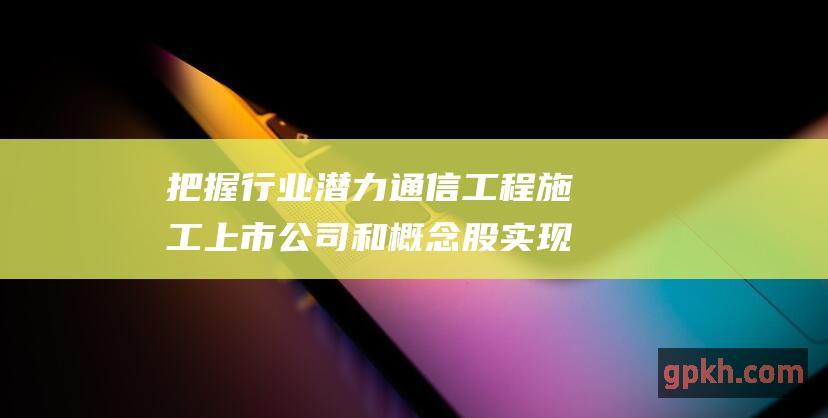 把握行业潜力通信工程施工上市公司和概念股实现

gpkh.com